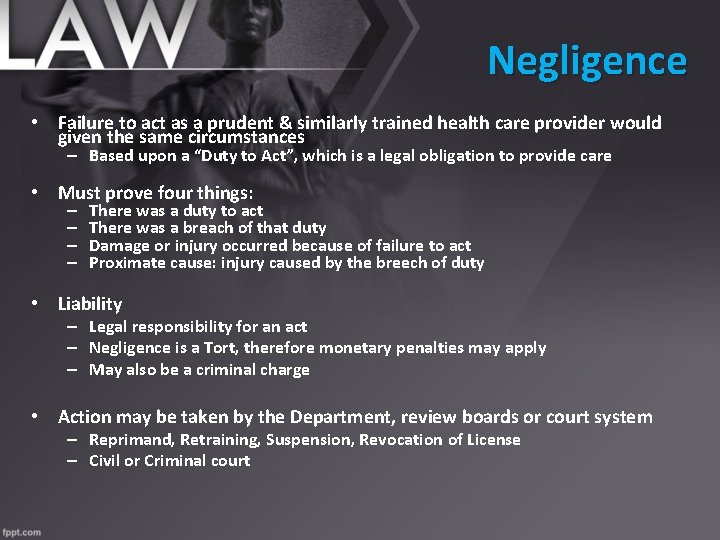 LAW

Negligence

• Failure to act as a prudent & similarly trained health care provider would given the same circumstances
– Based upon a "Duty to Act", which is a legal obligation to provide care

• Must prove four things:
– There was a duty to act
– There was a breach of that duty
– Damage or injury occurred because of failure to act
– Proximate cause: injury caused by the breech of duty

• Liability
– Legal responsibility for an act
– Negligence is a Tort, therefore monetary penalties may apply
– May also be a criminal charge

• Action may be taken by the Department, review boards or court system
– Reprimand, Retraining, Suspension, Revocation of License
– Civil or Criminal court

fppt.com